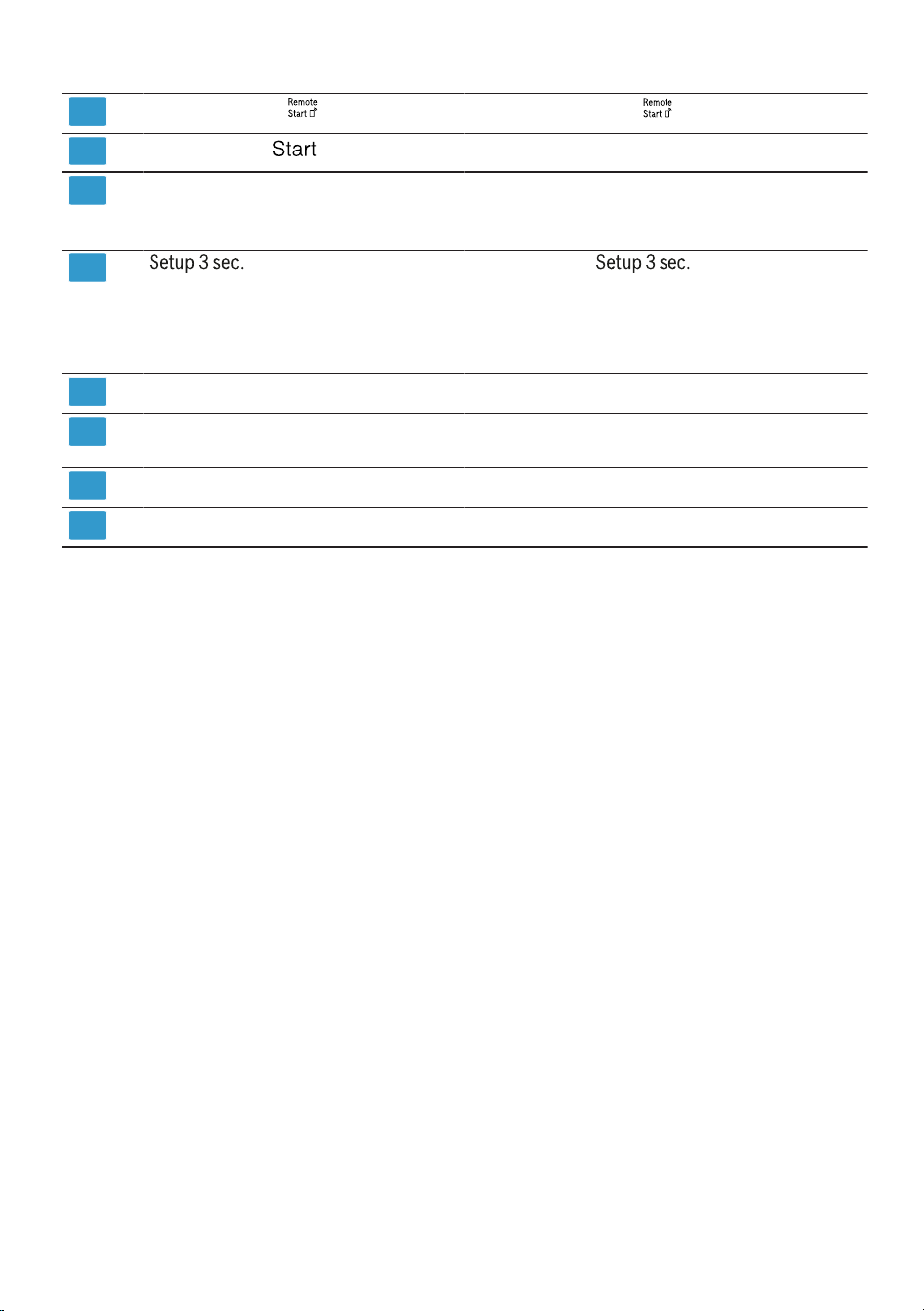 | | | |
|---|---|---|
| | Remote Start | Remote Start |
| | Start | |
| | | |
| | Setup 3 sec. | Setup 3 sec. |
| | | |
| | | |
| | | |
| | | |